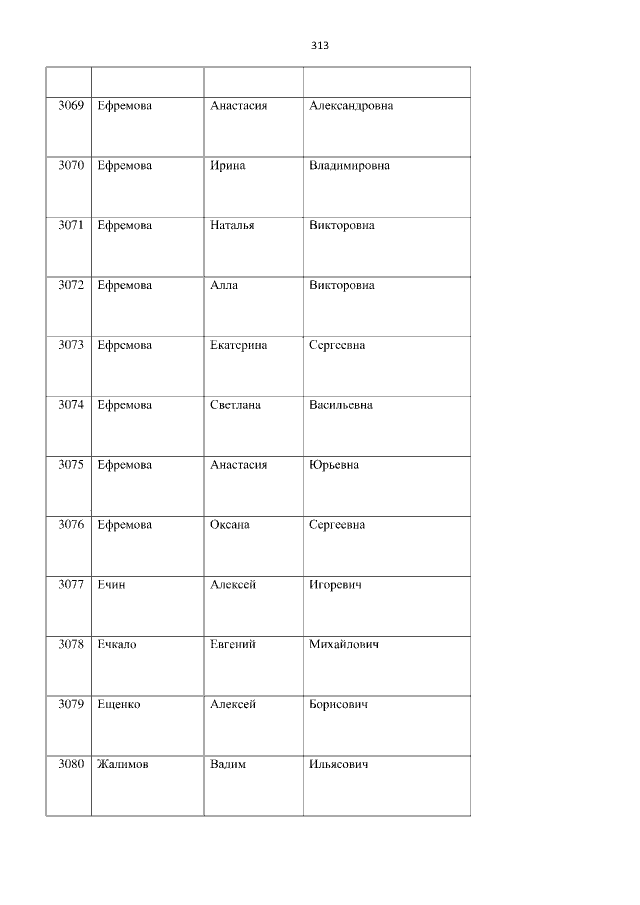 313

|  |  |  |  |
|---|---|---|---|
| 3069 | Ефремова | Анастасия | Александровна |
| 3070 | Ефремова | Ирина | Владимировна |
| 3071 | Ефремова | Наталья | Викторовна |
| 3072 | Ефремова | Алла | Викторовна |
| 3073 | Ефремова | Екатерина | Сергеевна |
| 3074 | Ефремова | Светлана | Васильевна |
| 3075 | Ефремова | Анастасия | Юрьевна |
| 3076 | Ефремова | Оксана | Сергеевна |
| 3077 | Ечин | Алексей | Игоревич |
| 3078 | Ечкало | Евгений | Михайлович |
| 3079 | Ещенко | Алексей | Борисович |
| 3080 | Жалимов | Вадим | Ильясович |